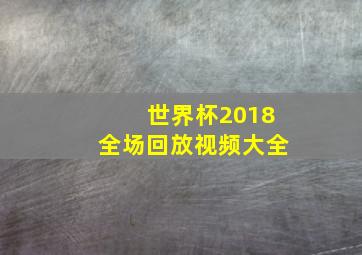 世界杯2018
全场回放视频大全